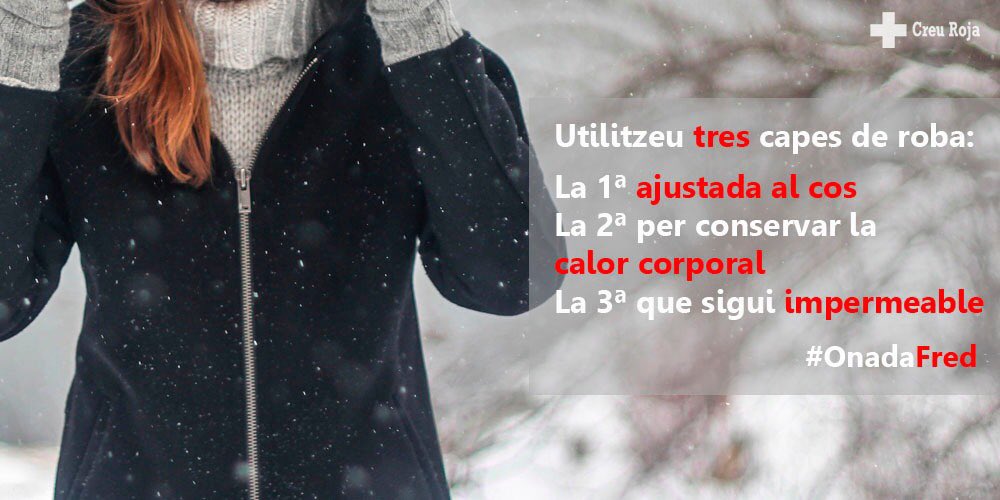 Creu Roja

Utilitzeu tres capes de roba:

La 1ª ajustada al cos
La 2ª per conservar la calor corporal
La 3ª que sigui impermeable

#OnadaFred